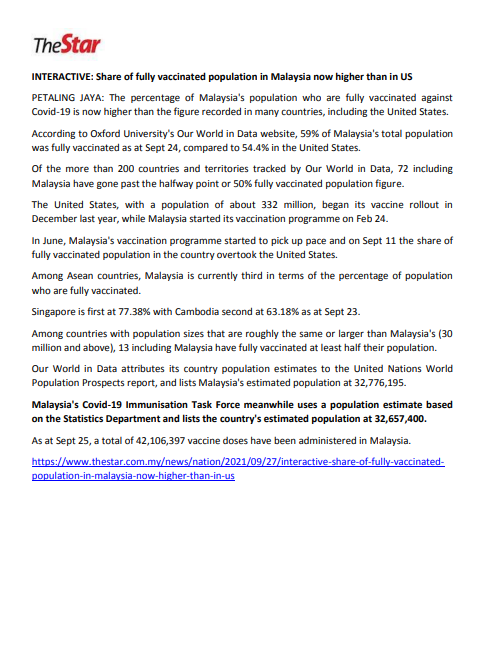 TheStar

INTERACTIVE: Share of fully vaccinated population in Malaysia now higher than in US

PETALING JAYA: The percentage of Malaysia's population who are fully vaccinated against Covid-19 is now higher than the figure recorded in many countries, including the United States.

According to Oxford University's Our World in Data website, 59% of Malaysia's total population was fully vaccinated as at Sept 24, compared to 54.4% in the United States.

Of the more than 200 countries and territories tracked by Our World in Data, 72 including Malaysia have gone past the halfway point or 50% fully vaccinated population figure.

The United States, with a population of about 332 million, began its vaccine rollout in December last year, while Malaysia started its vaccination programme on Feb 24.

In June, Malaysia's vaccination programme started to pick up pace and on Sept 11 the share of fully vaccinated population in the country overtook the United States.

Among Asean countries, Malaysia is currently third in terms of the percentage of population who are fully vaccinated.

Singapore is first at 77.38% with Cambodia second at 63.18% as at Sept 23.

Among countries with population sizes that are roughly the same or larger than Malaysia's (30 million and above), 13 including Malaysia have fully vaccinated at least half their population.

Our World in Data attributes its country population estimates to the United Nations World Population Prospects report, and lists Malaysia's estimated population at 32,776,195.

Malaysia's Covid-19 Immunisation Task Force meanwhile uses a population estimate based on the Statistics Department and lists the country's estimated population at 32,657,400.

As at Sept 25, a total of 42,106,397 vaccine doses have been administered in Malaysia.

https://www.thestar.com.my/news/nation/2021/09/27/interactive-share-of-fully-vaccinated-population-in-malaysia-now-higher-than-in-us